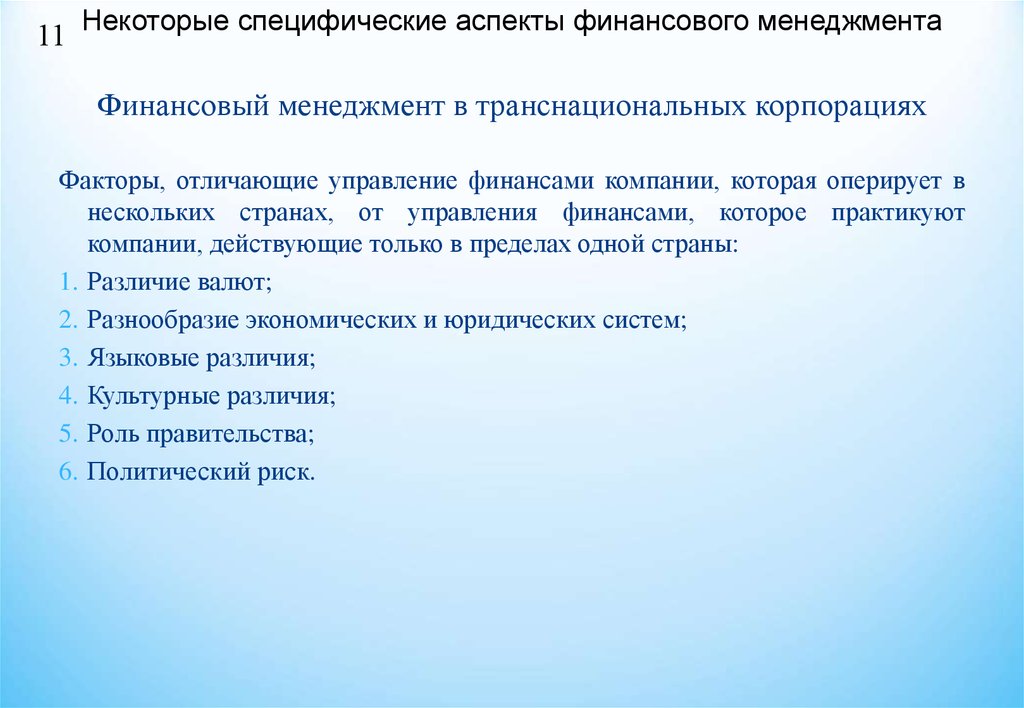 11 Некоторые специфические аспекты финансового менеджмента

Финансовый менеджмент в транснациональных корпорациях

Факторы, отличающие управление финансами компании, которая оперирует в нескольких странах, от управления финансами, которое практикуют компании, действующие только в пределах одной страны:

1. Различие валют;
2. Разнообразие экономических и юридических систем;
3. Языковые различия;
4. Культурные различия;
5. Роль правительства;
6. Политический риск.